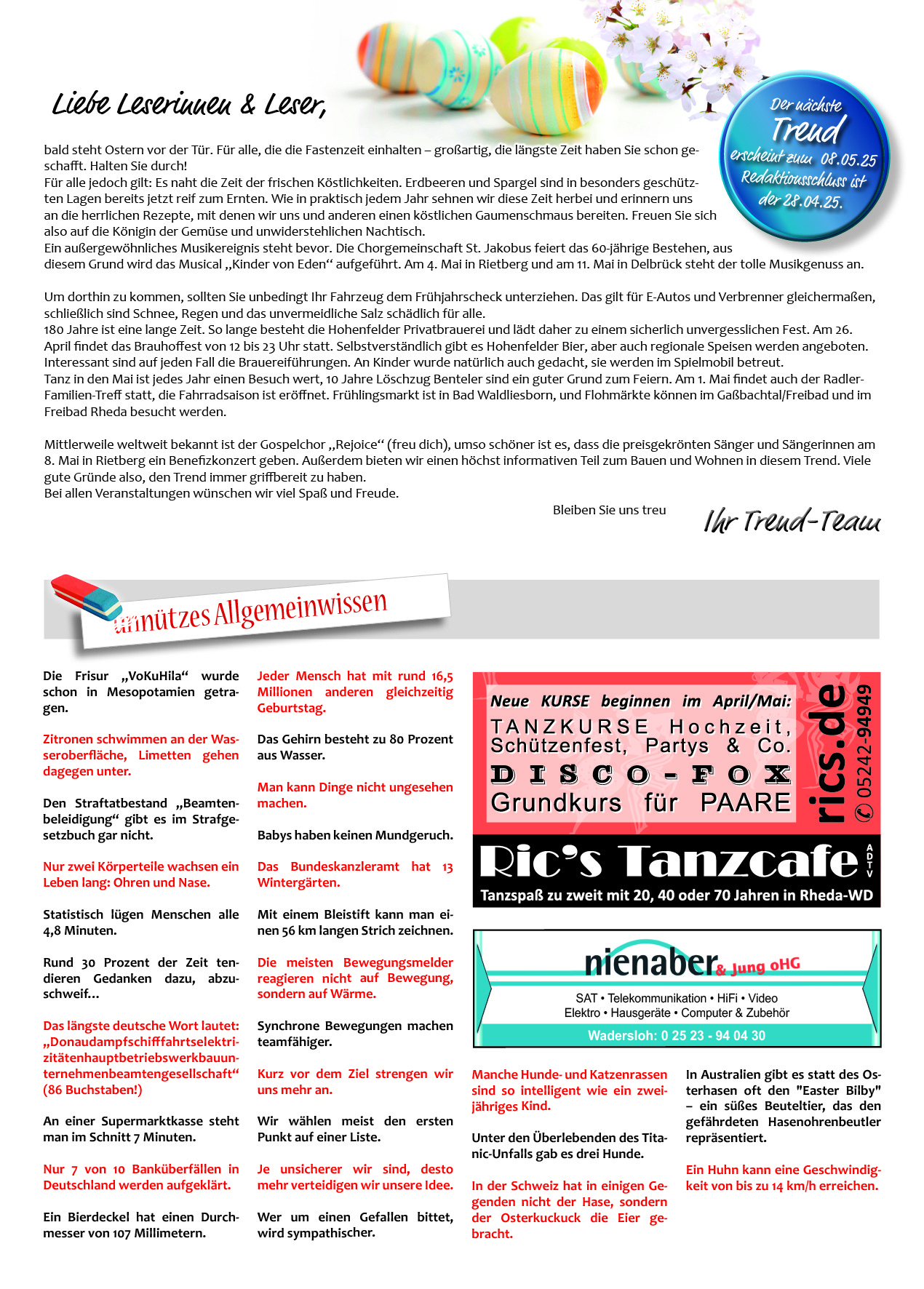 Liebe Leserinnen & Leser,

Der nächste Trend erscheint zum 08.05.25 Redaktionsschluss ist der 28.04.25.

bald steht Ostern vor der Tür. Für alle, die die Fastenzeit einhalten – großartig, die längste Zeit haben Sie schon geschafft. Halten Sie durch!
Für alle jedoch gilt: Es naht die Zeit der frischen Köstlichkeiten. Erdbeeren und Spargel sind in besonders geschützten Lagen bereits jetzt reif zum Ernten. Wie in praktisch jedem Jahr sehnen wir diese Zeit herbei und erinnern uns an die herrlichen Rezepte, mit denen wir uns und anderen einen köstlichen Gaumenschmaus bereiten. Freuen Sie sich also auf die Königin der Gemüse und unwiderstehlichen Nachtisch.
Ein außergewöhnliches Musikereignis steht bevor. Die Chorgemeinschaft St. Jakobus feiert das 60-jährige Bestehen, aus diesem Grund wird das Musical „Kinder von Eden“ aufgeführt. Am 4. Mai in Rietberg und am 11. Mai in Delbrück steht der tolle Musikgenuss an.

Um dorthin zu kommen, sollten Sie unbedingt Ihr Fahrzeug dem Frühjahrscheck unterziehen. Das gilt für E-Autos und Verbrenner gleichermaßen, schließlich sind Schnee, Regen und das unvermeidliche Salz schädlich für alle.
180 Jahre ist eine lange Zeit. So lange besteht die Hohenfelder Privatbrauerei und lädt daher zu einem sicherlich unvergesslichen Fest. Am 26. April findet das Brauhoffest von 12 bis 23 Uhr statt. Selbstverständlich gibt es Hohenfelder Bier, aber auch regionale Speisen werden angeboten. Interessant sind auf jeden Fall die Brauereiführungen. An Kinder wurde natürlich auch gedacht, sie werden im Spielmobil betreut.
Tanz in den Mai ist jedes Jahr einen Besuch wert, 10 Jahre Löschzug Benteler sind ein guter Grund zum Feiern. Am 1. Mai findet auch der Radler-Familien-Treff statt, die Fahrradsaison ist eröffnet. Frühlingsmarkt ist in Bad Waldliesborn, und Flohmärkte können im Gaßbachtal/Freibad und im Freibad Rheda besucht werden.

Mittlerweile weltweit bekannt ist der Gospelchor „Rejoice“ (freu dich), umso schöner ist es, dass die preisgekrönten Sänger und Sängerinnen am 8. Mai in Rietberg ein Benefizkonzert geben. Außerdem bieten wir einen höchst informativen Teil zum Bauen und Wohnen in diesem Trend. Viele gute Gründe also, den Trend immer griffbereit zu haben.
Bei allen Veranstaltungen wünschen wir viel Spaß und Freude.

Bleiben Sie uns treu

Ihr Trend-Team

unnützes Allgemeinwissen

Die Frisur „VoKuHila“ wurde schon in Mesopotamien getragen.

Zitronen schwimmen an der Wasseroberfläche, Limetten gehen dagegen unter.

Den Straftatbestand „Beamtenbeleidigung“ gibt es im Strafgesetzbuch gar nicht.

Nur zwei Körperteile wachsen ein Leben lang: Ohren und Nase.

Statistisch lügen Menschen alle 4,8 Minuten.

Rund 30 Prozent der Zeit tendieren Gedanken dazu, abzuschweif…

Das längste deutsche Wort lautet: „Donaudampfschifffahrtselektrizitätenhauptbetriebswerkbauunternehmenbeamtengesellschaft“ (86 Buchstaben!)

An einer Supermarktkasse steht man im Schnitt 7 Minuten.

Nur 7 von 10 Banküberfällen in Deutschland werden aufgeklärt.

Ein Bierdeckel hat einen Durchmesser von 107 Millimetern.

Jeder Mensch hat mit rund 16,5 Millionen anderen gleichzeitig Geburtstag.

Das Gehirn besteht zu 80 Prozent aus Wasser.

Man kann Dinge nicht ungesehen machen.

Babys haben keinen Mundgeruch.

Das Bundeskanzleramt hat 13 Wintergärten.

Mit einem Bleistift kann man einen 56 km langen Strich zeichnen.

Die meisten Bewegungsmelder reagieren nicht auf Bewegung, sondern auf Wärme.

Synchrone Bewegungen machen teamfähiger.

Kurz vor dem Ziel strengen wir uns mehr an.

Wir wählen meist den ersten Punkt auf einer Liste.

Je unsicherer wir sind, desto mehr verteidigen wir unsere Idee.

Wer um einen Gefallen bittet, wird sympathischer.

Neue KURSE beginnen im April/Mai:
TANZKURSE Hochzeit, Schützenfest, Partys & Co.
DISCO-FOX
Grundkurs für PAARE
rics.de
05242-94949
Ric's Tanzcafe ADTV
Tanzspaß zu zweit mit 20, 40 oder 70 Jahren in Rheda-WD

nienaber & Jung oHG
SAT • Telekommunikation • HiFi • Video
Elektro • Hausgeräte • Computer & Zubehör
Wadersloh: 0 25 23 - 94 04 30

Manche Hunde- und Katzenrassen sind so intelligent wie ein zweijähriges Kind.

Unter den Überlebenden des Titanic-Unfalls gab es drei Hunde.

In der Schweiz hat in einigen Gegenden nicht der Hase, sondern der Osterkuckuck die Eier gebracht.

In Australien gibt es statt des Osterhasen oft den "Easter Bilby" – ein süßes Beuteltier, das den gefährdeten Hasenohrenbeutler repräsentiert.

Ein Huhn kann eine Geschwindigkeit von bis zu 14 km/h erreichen.